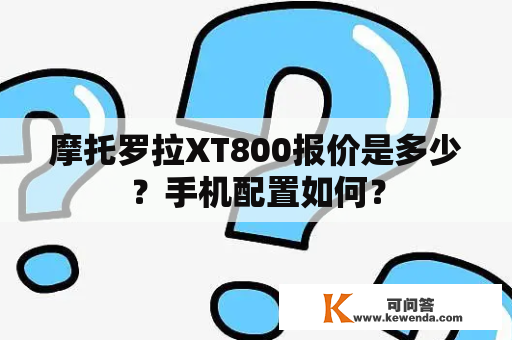 摩托罗拉XT800报价是多少？手机配置如何？

K 可问答
www.kewenda.com